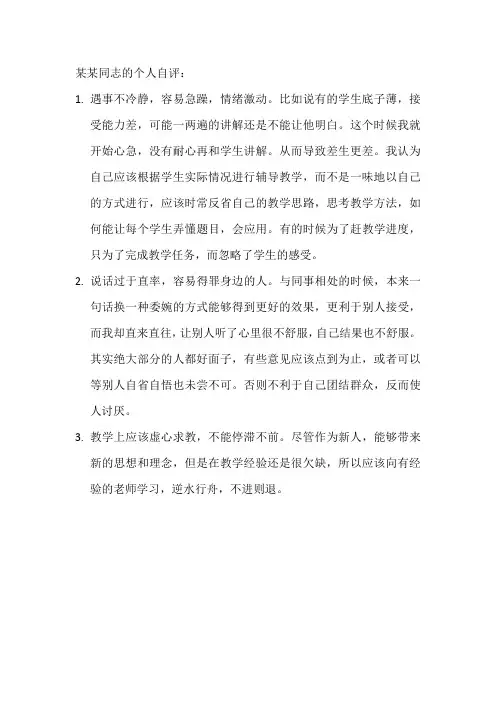 某某同志的个人自评：

1. 遇事不冷静，容易急躁，情绪激动。比如说有的学生底子薄，接受能力差，可能一两遍的讲解还是不能让他明白。这个时候我就开始心急，没有耐心再和学生讲解。从而导致差生更差。我认为自己应该根据学生实际情况进行辅导教学，而不是一味地以自己的方式进行，应该时常反省自己的教学思路，思考教学方法，如何能让每个学生弄懂题目，会应用。有的时候为了赶教学进度，只为了完成教学任务，而忽略了学生的感受。

2. 说话过于直率，容易得罪身边的人。与同事相处的时候，本来一句话换一种委婉的方式能够得到更好的效果，更利于别人接受，而我却直来直往，让别人听了心里很不舒服，自己结果也不舒服。其实绝大部分的人都好面子，有些意见应该点到为止，或者可以等别人自省自悟也未尝不可。否则不利于自己团结群众，反而使人讨厌。

3. 教学上应该虚心求教，不能停滞不前。尽管作为新人，能够带来新的思想和理念，但是在教学经验还是很欠缺，所以应该向有经验的老师学习，逆水行舟，不进则退。